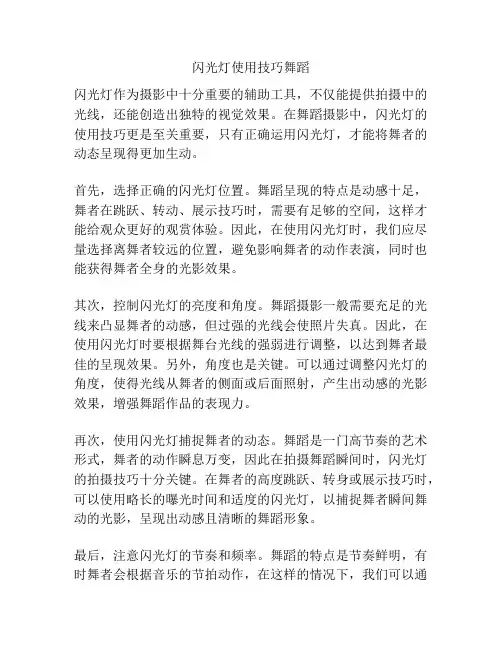 闪光灯使用技巧舞蹈

闪光灯作为摄影中十分重要的辅助工具，不仅能提供拍摄中的光线，还能创造出独特的视觉效果。在舞蹈摄影中，闪光灯的使用技巧更是至关重要，只有正确运用闪光灯，才能将舞者的动态呈现得更加生动。

首先，选择正确的闪光灯位置。舞蹈呈现的特点是动感十足，舞者在跳跃、转动、展示技巧时，需要有足够的空间，这样才能给观众更好的观赏体验。因此，在使用闪光灯时，我们应尽量选择离舞者较远的位置，避免影响舞者的动作表演，同时也能获得舞者全身的光影效果。

其次，控制闪光灯的亮度和角度。舞蹈摄影一般需要充足的光线来凸显舞者的动感，但过强的光线会使照片失真。因此，在使用闪光灯时要根据舞台光线的强弱进行调整，以达到舞者最佳的呈现效果。另外，角度也是关键。可以通过调整闪光灯的角度，使得光线从舞者的侧面或后面照射，产生出动感的光影效果，增强舞蹈作品的表现力。

再次，使用闪光灯捕捉舞者的动态。舞蹈是一门高节奏的艺术形式，舞者的动作瞬息万变，因此在拍摄舞蹈瞬间时，闪光灯的拍摄技巧十分关键。在舞者的高度跳跃、转身或展示技巧时，可以使用略长的曝光时间和适度的闪光灯，以捕捉舞者瞬间舞动的光影，呈现出动感且清晰的舞蹈形象。

最后，注意闪光灯的节奏和频率。舞蹈的特点是节奏鲜明，有时舞者会根据音乐的节拍动作，在这样的情况下，我们可以通